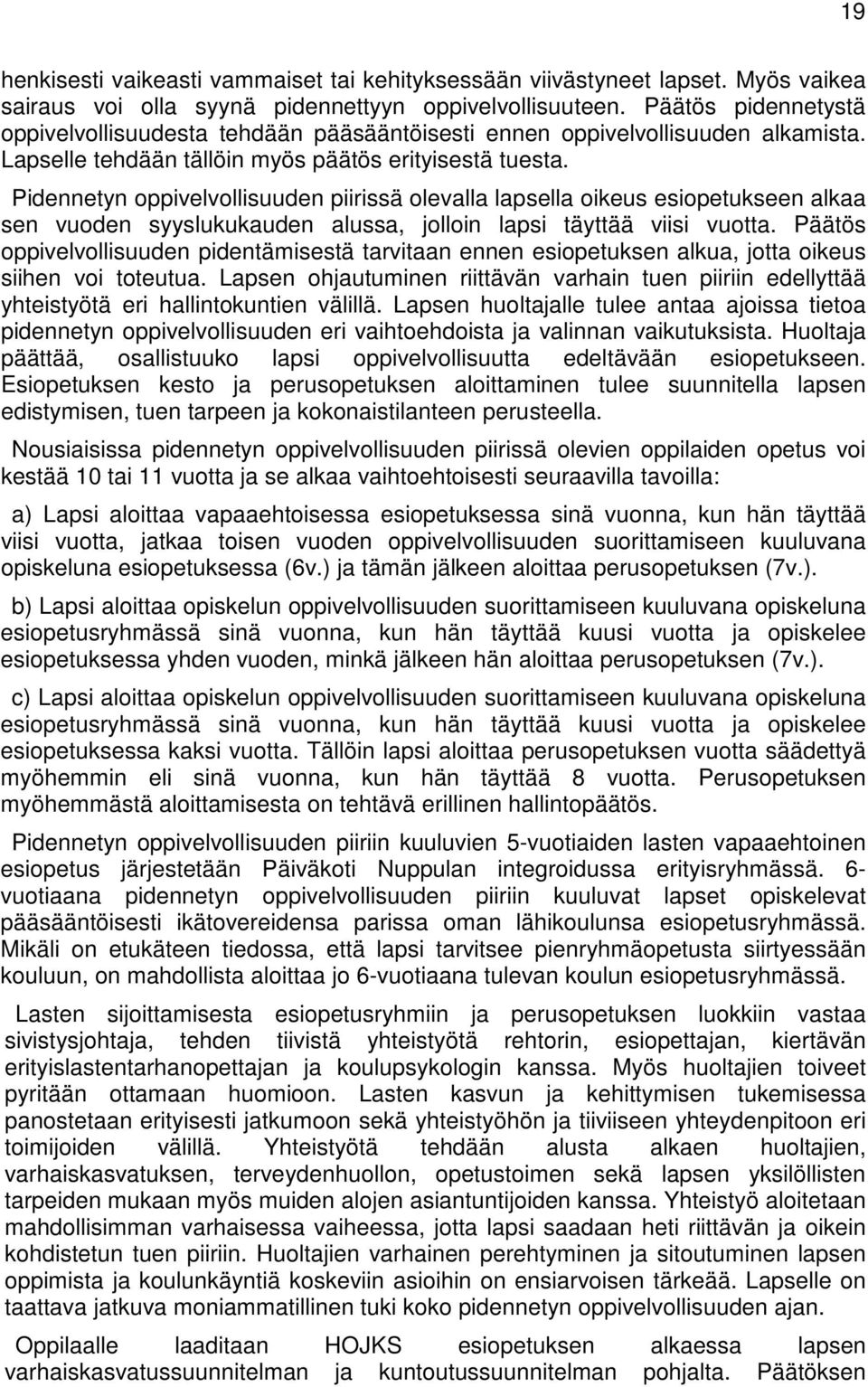 19

henkisesti vaikeasti vammaiset tai kehityksessään viivästyneet lapset. Myös vaikea sairaus voi olla syynä pidennettyyn oppivelvollisuuteen. Päätös pidennetystä oppivelvollisuudesta tehdään pääsääntöisesti ennen oppivelvollisuuden alkamista. Lapselle tehdään tällöin myös päätös erityisestä tuesta.

Pidennetyn oppivelvollisuuden piirissä olevalla lapsella oikeus esiopetukseen alkaa sen vuoden syyslukukauden alussa, jolloin lapsi täyttää viisi vuotta. Päätös oppivelvollisuuden pidentämisestä tarvitaan ennen esiopetuksen alkua, jotta oikeus siihen voi toteutua. Lapsen ohjautuminen riittävän varhain tuen piiriin edellyttää yhteistyötä eri hallintokuntien välillä. Lapsen huoltajalle tulee antaa ajoissa tietoa pidennetyn oppivelvollisuuden eri vaihtoehdoista ja valinnan vaikutuksista. Huoltaja päättää, osallistuuko lapsi oppivelvollisuutta edeltävään esiopetukseen. Esiopetuksen kesto ja perusopetuksen aloittaminen tulee suunnitella lapsen edistymisen, tuen tarpeen ja kokonaistilanteen perusteella.

Nousiaisissa pidennetyn oppivelvollisuuden piirissä olevien oppilaiden opetus voi kestää 10 tai 11 vuotta ja se alkaa vaihtoehtoisesti seuraavilla tavoilla:

a) Lapsi aloittaa vapaaehtoisessa esiopetuksessa sinä vuonna, kun hän täyttää viisi vuotta, jatkaa toisen vuoden oppivelvollisuuden suorittamiseen kuuluvana opiskeluna esiopetuksessa (6v.) ja tämän jälkeen aloittaa perusopetuksen (7v.).

b) Lapsi aloittaa opiskelun oppivelvollisuuden suorittamiseen kuuluvana opiskeluna esiopetusryhmässä sinä vuonna, kun hän täyttää kuusi vuotta ja opiskelee esiopetuksessa yhden vuoden, minkä jälkeen hän aloittaa perusopetuksen (7v.).

c) Lapsi aloittaa opiskelun oppivelvollisuuden suorittamiseen kuuluvana opiskeluna esiopetusryhmässä sinä vuonna, kun hän täyttää kuusi vuotta ja opiskelee esiopetuksessa kaksi vuotta. Tällöin lapsi aloittaa perusopetuksen vuotta säädettyä myöhemmin eli sinä vuonna, kun hän täyttää 8 vuotta. Perusopetuksen myöhemmästä aloittamisesta on tehtävä erillinen hallintopäätös.

Pidennetyn oppivelvollisuuden piiriin kuuluvien 5-vuotiaiden lasten vapaaehtoinen esiopetus järjestetään Päiväkoti Nuppulan integroidussa erityisryhmässä. 6-vuotiaana pidennetyn oppivelvollisuuden piiriin kuuluvat lapset opiskelevat pääsääntöisesti ikätovereidensa parissa oman lähikoulunsa esiopetusryhmässä. Mikäli on etukäteen tiedossa, että lapsi tarvitsee pienryhmäopetusta siirtyessään kouluun, on mahdollista aloittaa jo 6-vuotiaana tulevan koulun esiopetusryhmässä.

Lasten sijoittamisesta esiopetusryhmiin ja perusopetuksen luokkiin vastaa sivistysjohtaja, tehden tiivistä yhteistyötä rehtorin, esiopettajan, kiertävän erityislastentarhanopettajan ja koulupsykologin kanssa. Myös huoltajien toiveet pyritään ottamaan huomioon. Lasten kasvun ja kehittymisen tukemisessa panostetaan erityisesti jatkumoon sekä yhteistyöhön ja tiiviiseen yhteydenpitoon eri toimijoiden välillä. Yhteistyötä tehdään alusta alkaen huoltajien, varhaiskasvatuksen, terveydenhuollon, opetustoimen sekä lapsen yksilöllisten tarpeiden mukaan myös muiden alojen asiantuntijoiden kanssa. Yhteistyö aloitetaan mahdollisimman varhaisessa vaiheessa, jotta lapsi saadaan heti riittävän ja oikein kohdistetun tuen piiriin. Huoltajien varhainen perehtyminen ja sitoutuminen lapsen oppimista ja koulunkäyntiä koskeviin asioihin on ensiarvoisen tärkeää. Lapselle on taattava jatkuva moniammatillinen tuki koko pidennetyn oppivelvollisuuden ajan.

Oppilaalle laaditaan HOJKS esiopetuksen alkaessa lapsen varhaiskasvatussuunnitelman ja kuntoutussuunnitelman pohjalta. Päätöksen